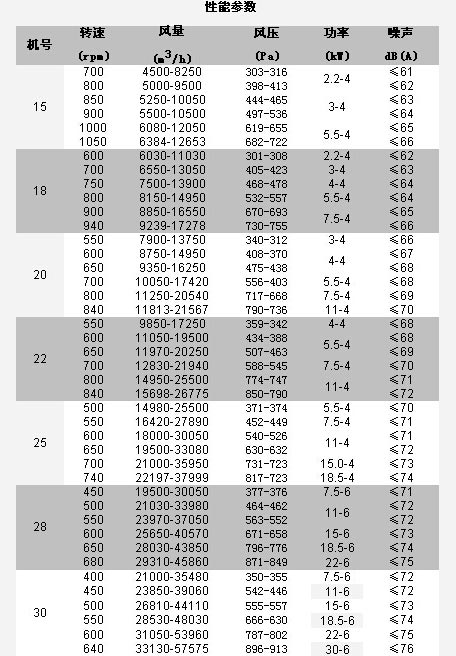 性能参数

| 机号 | 转速 (rpm) | 风量 ($m^3/h$) | 风压 (Pa) | 功率 (kW) | 噪声 dB(A) |
|---|---|---|---|---|---|
| 15 | 700 | 4500-8250 | 303-316 | 2.2-4 | ≤61 |
| | 800 | 5000-9500 | 398-413 | | ≤62 |
| | 850 | 5250-10050 | 444-465 | 3-4 | ≤63 |
| | 900 | 5500-10500 | 497-536 | | ≤64 |
| | 1000 | 6080-12050 | 619-655 | 5.5-4 | ≤65 |
| | 1050 | 6384-12653 | 682-722 | | ≤66 |
| 18 | 600 | 6030-11030 | 301-308 | 2.2-4 | ≤62 |
| | 700 | 6550-13050 | 405-423 | 3-4 | ≤63 |
| | 750 | 7500-13900 | 468-478 | 4-4 | ≤64 |
| | 800 | 8150-14950 | 532-557 | 5.5-4 | ≤64 |
| | 900 | 8850-16550 | 670-693 | 7.5-4 | ≤65 |
| | 940 | 9239-17278 | 730-755 | | ≤66 |
| 20 | 550 | 7900-13750 | 340-312 | 3-4 | ≤66 |
| | 600 | 8750-14950 | 408-370 | 4-4 | ≤67 |
| | 650 | 9350-16250 | 475-438 | | ≤68 |
| | 700 | 10050-17420 | 556-403 | 5.5-4 | ≤68 |
| | 800 | 11250-20540 | 717-668 | 7.5-4 | ≤69 |
| | 840 | 11813-21567 | 790-736 | 11-4 | ≤70 |
| 22 | 550 | 9850-17250 | 359-342 | 4-4 | ≤68 |
| | 600 | 11050-19500 | 434-388 | 5.5-4 | ≤68 |
| | 650 | 11970-20250 | 507-463 | | ≤69 |
| | 700 | 12830-21940 | 588-545 | 7.5-4 | ≤70 |
| | 800 | 14950-25500 | 774-747 | 11-4 | ≤71 |
| | 840 | 15698-26775 | 850-790 | | ≤72 |
| 25 | 500 | 14980-25500 | 371-374 | 5.5-4 | ≤70 |
| | 550 | 16420-27890 | 452-449 | 7.5-4 | ≤71 |
| | 600 | 18000-30050 | 540-526 | 11-4 | ≤71 |
| | 650 | 19500-33080 | 630-632 | | ≤72 |
| | 700 | 21000-35950 | 731-723 | 15.0-4 | ≤73 |
| | 740 | 22197-37999 | 817-723 | 18.5-4 | ≤74 |
| 28 | 450 | 19500-30050 | 377-376 | 7.5-6 | ≤71 |
| | 500 | 21030-33980 | 464-462 | 11-6 | ≤72 |
| | 550 | 23970-37050 | 563-552 | | ≤72 |
| | 600 | 25650-40570 | 671-658 | 15-6 | ≤73 |
| | 650 | 28030-43850 | 796-776 | 18.5-6 | ≤74 |
| | 680 | 29310-45860 | 871-849 | 22-6 | ≤75 |
| 30 | 400 | 21000-35480 | 350-355 | 7.5-6 | ≤72 |
| | 450 | 23850-39060 | 542-446 | 11-6 | ≤72 |
| | 500 | 26810-44110 | 555-557 | 15-6 | ≤73 |
| | 550 | 28530-48030 | 666-630 | 18.5-6 | ≤74 |
| | 600 | 31050-53960 | 787-802 | 22-6 | ≤75 |
| | 640 | 33130-57575 | 896-913 | 30-6 | ≤76 |